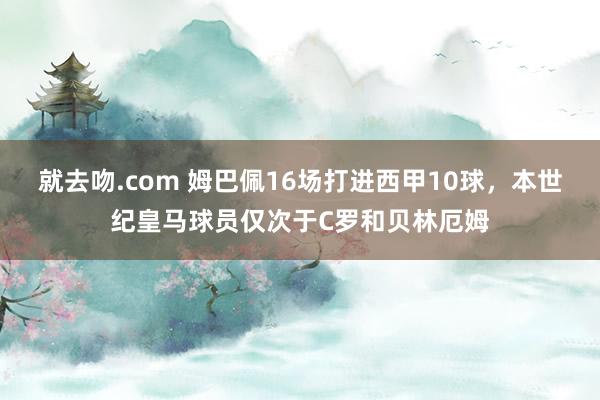 就去吻.com 姆巴佩16场打进西甲10球，本世纪皇马球员仅次于C罗和贝林厄姆